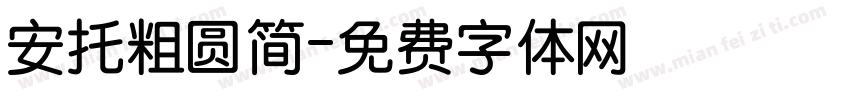 安托粗圆简-免费字体网

www.mian fei zi ti.com